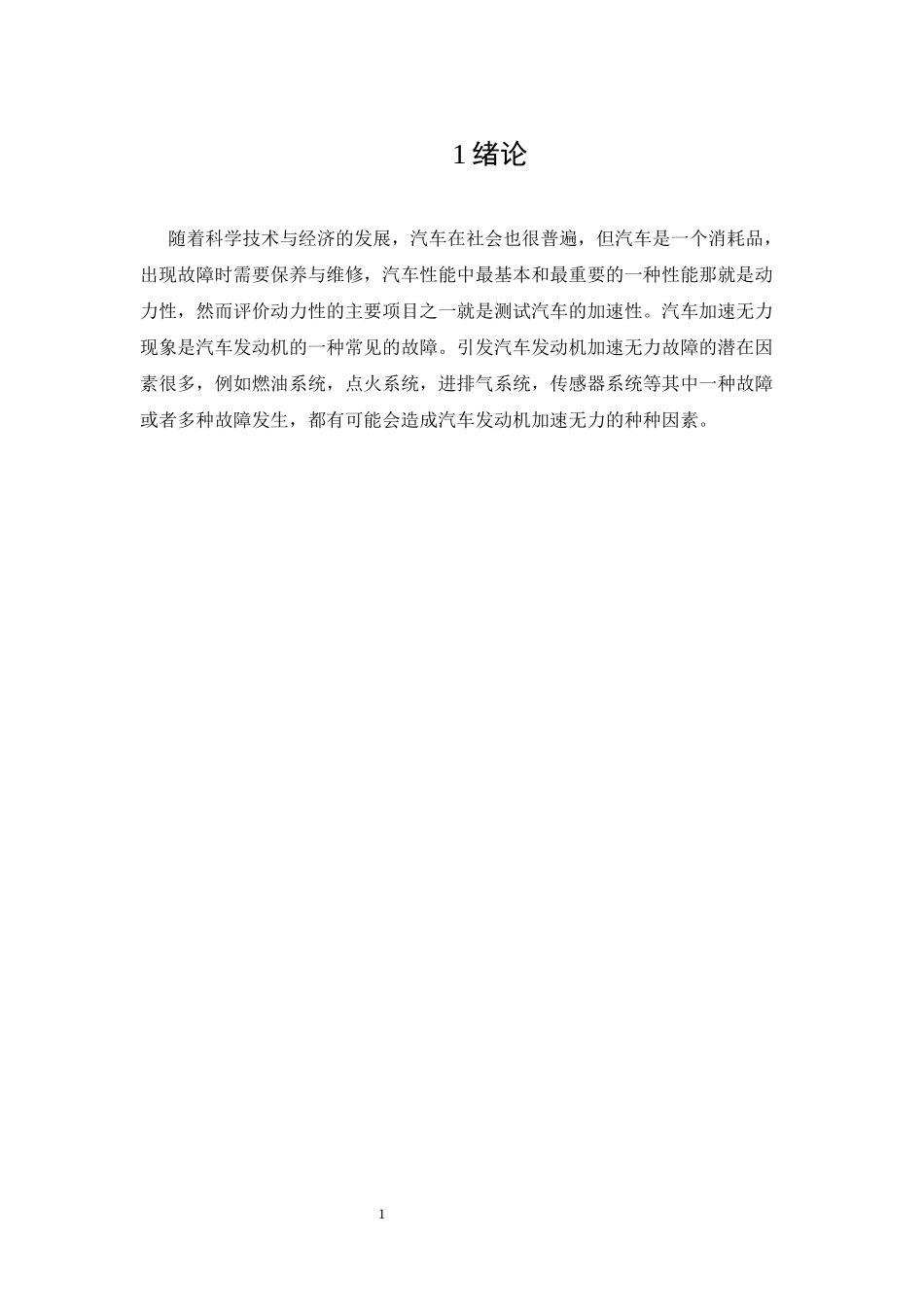 1 绪论

随着科学技术与经济的发展，汽车在社会也很普遍，但汽车是一个消耗品，出现故障时需要保养与维修，汽车性能中最基本和最重要的一种性能那就是动力性，然而评价动力性的主要项目之一就是测试汽车的加速性。汽车加速无力现象是汽车发动机的一种常见的故障。引发汽车发动机加速无力故障的潜在因素很多，例如燃油系统，点火系统，进排气系统，传感器系统等其中一种故障或者多种故障发生，都有可能会造成汽车发动机加速无力的种种因素。

1